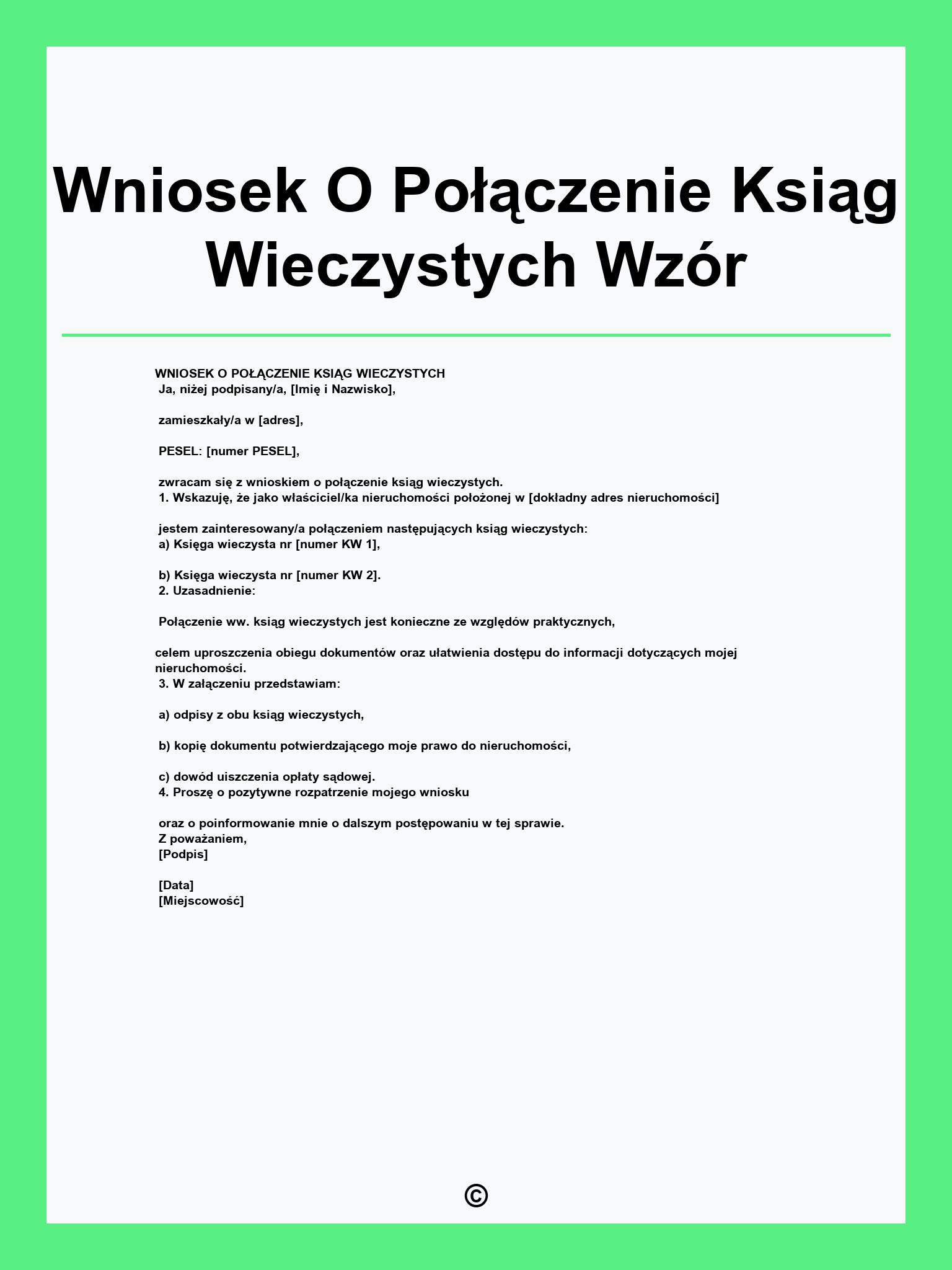 Wniosek O Połączenie Ksiąg Wieczystych Wzór

WNIOSEK O POŁĄCZENIE KSIĄG WIECZYSTYCH
Ja, niżej podpisany/a, [Imię i Nazwisko],

zamieszkały/a w [adres],

PESEL: [numer PESEL],

zwracam się z wnioskiem o połączenie ksiąg wieczystych.
1. Wskazuję, że jako właściciel/ka nieruchomości położonej w [dokładny adres nieruchomości]

jestem zainteresowany/a połączeniem następujących ksiąg wieczystych:
a) Księga wieczysta nr [numer KW 1],

b) Księga wieczysta nr [numer KW 2].
2. Uzasadnienie:

Połączenie ww. ksiąg wieczystych jest konieczne ze względów praktycznych,

celem uproszczenia obiegu dokumentów oraz ułatwienia dostępu do informacji dotyczących mojej nieruchomości.
3. W załączeniu przedstawiam:

a) odpisy z obu ksiąg wieczystych,

b) kopię dokumentu potwierdzającego moje prawo do nieruchomości,

c) dowód uiszczenia opłaty sądowej.
4. Proszę o pozytywne rozpatrzenie mojego wniosku

oraz o poinformowanie mnie o dalszym postępowaniu w tej sprawie.
Z poważaniem,
[Podpis]

[Data]
[Miejscowość]

©